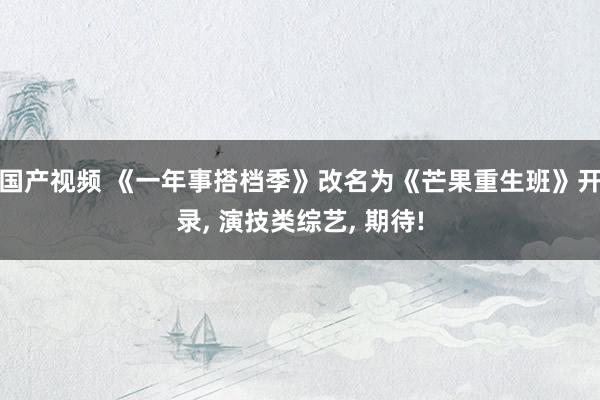 国产视频 《一年事搭档季》改名为《芒果重生班》开录, 演技类综艺, 期待!